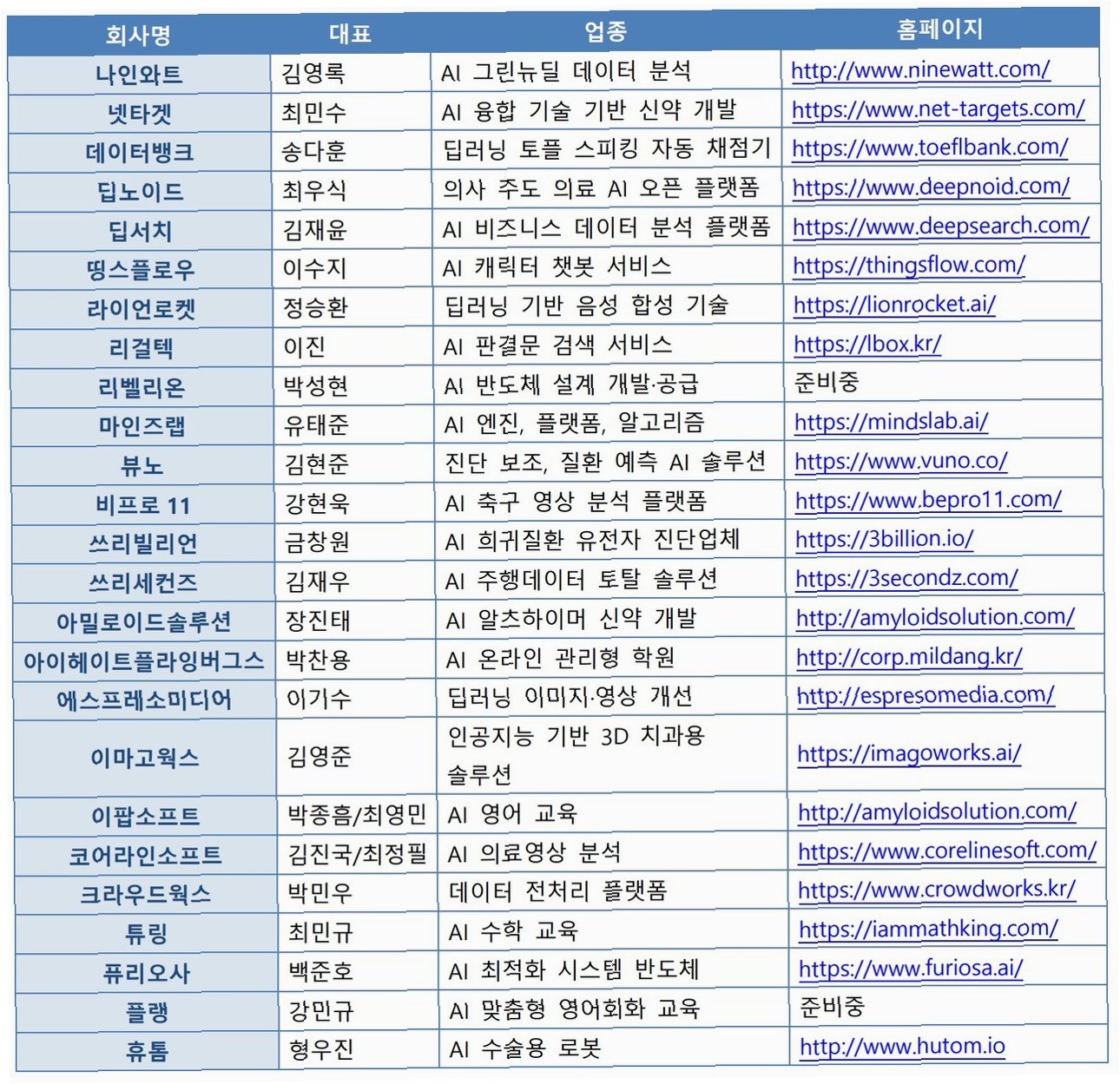 | 회사명 | 대표 | 업종 | 홈페이지 |
|---|---|---|---|
| 나인와트 | 김영록 | AI 그린뉴딜 데이터 분석 | http://www.ninewatt.com/ |
| 넷타겟 | 최민수 | AI 융합 기술 기반 신약 개발 | https://www.net-targets.com/ |
| 데이터뱅크 | 송다훈 | 딥러닝 토플 스피킹 자동 채점기 | https://www.toeflbank.com/ |
| 딥노이드 | 최우식 | 의사 주도 의료 AI 오픈 플랫폼 | https://www.deepnoid.com/ |
| 딥서치 | 김재윤 | AI 비즈니스 데이터 분석 플랫폼 | https://www.deepsearch.com/ |
| 띵스플로우 | 이수지 | AI 캐릭터 챗봇 서비스 | https://thingsflow.com/ |
| 라이언로켓 | 정승환 | 딥러닝 기반 음성 합성 기술 | https://lionrocket.ai/ |
| 리걸텍 | 이진 | AI 판결문 검색 서비스 | https://lbox.kr/ |
| 리벨리온 | 박성현 | AI 반도체 설계 개발·공급 | 준비중 |
| 마인즈랩 | 유태준 | AI 엔진, 플랫폼, 알고리즘 | https://mindslab.ai/ |
| 뷰노 | 김현준 | 진단 보조, 질환 예측 AI 솔루션 | https://www.vuno.co/ |
| 비프로 11 | 강현욱 | AI 축구 영상 분석 플랫폼 | https://www.bepro11.com/ |
| 쓰리빌리언 | 금창원 | AI 희귀질환 유전자 진단업체 | https://3billion.io/ |
| 쓰리세컨즈 | 김재우 | AI 주행데이터 토탈 솔루션 | https://3secondz.com/ |
| 아밀로이드솔루션 | 장진태 | AI 알츠하이머 신약 개발 | http://amyloidsolution.com/ |
| 아이헤이트플라잉버그스 | 박찬용 | AI 온라인 관리형 학원 | http://corp.mildang.kr/ |
| 에스프레소미디어 | 이기수 | 딥러닝 이미지·영상 개선 | http://espresomedia.com/ |
| 이마고웍스 | 김영준 | 인공지능 기반 3D 치과용 솔루션 | https://imagoworks.ai/ |
| 이팝소프트 | 박종흠/최영민 | AI 영어 교육 | http://amyloidsolution.com/ |
| 코어라인소프트 | 김진국/최정필 | AI 의료영상 분석 | https://www.corelinesoft.com/ |
| 크라우드웍스 | 박민우 | 데이터 전처리 플랫폼 | https://www.crowdworks.kr/ |
| 튜링 | 최민규 | AI 수학 교육 | https://iammathking.com/ |
| 퓨리오사 | 백준호 | AI 최적화 시스템 반도체 | https://www.furiosa.ai/ |
| 플랭 | 강민규 | AI 맞춤형 영어회화 교육 | 준비중 |
| 휴톰 | 형우진 | AI 수술용 로봇 | http://www.hutom.io |